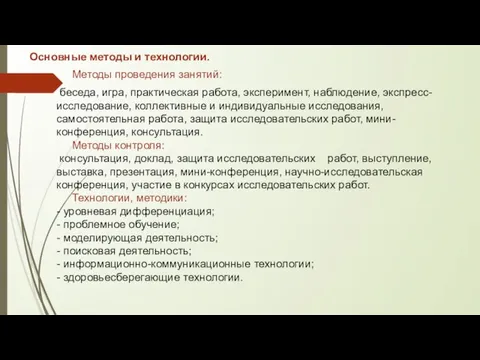 Основные методы и технологии.

Методы проведения занятий:

беседа, игра, практическая работа, эксперимент, наблюдение, экспресс-исследование, коллективные и индивидуальные исследования, самостоятельная работа, защита исследовательских работ, мини-конференция, консультация.

Методы контроля:

консультация, доклад, защита исследовательских работ, выступление, выставка, презентация, мини-конференция, научно-исследовательская конференция, участие в конкурсах исследовательских работ.

Технологии, методики:

- уровневая дифференциация;
- проблемное обучение;
- моделирующая деятельность;
- поисковая деятельность;
- информационно-коммуникационные технологии;
- здоровьесберегающие технологии.